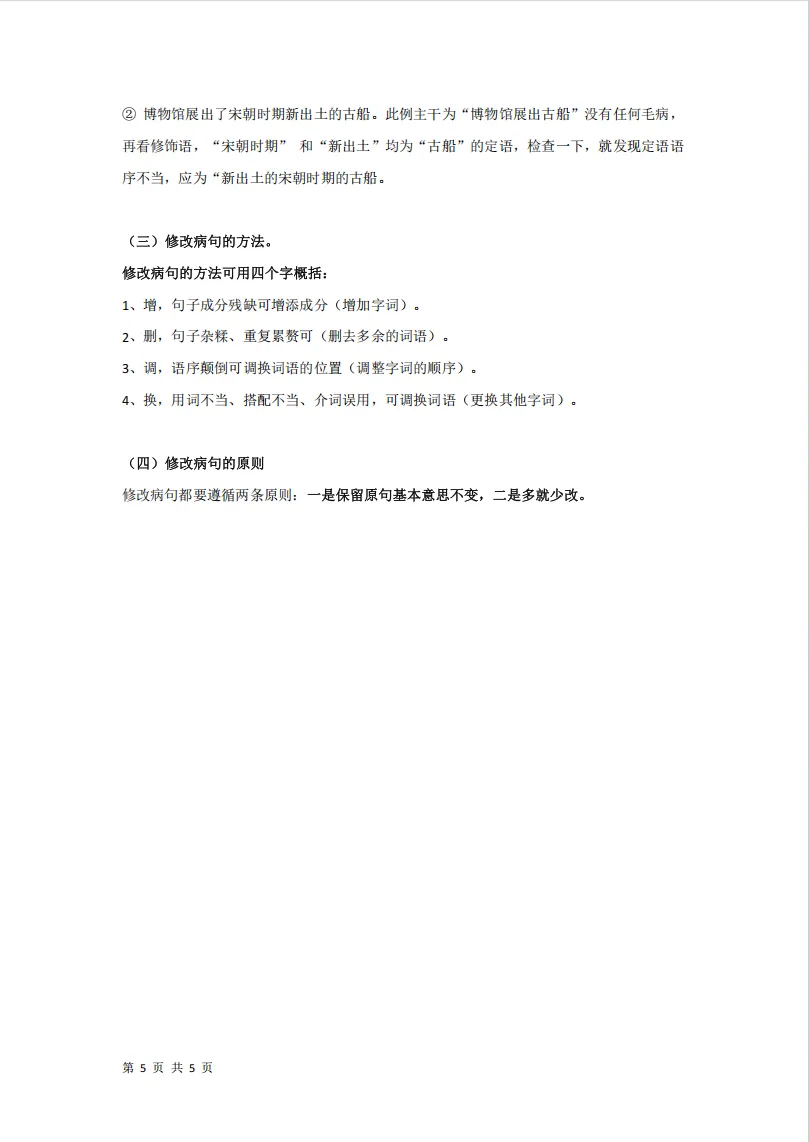 ② 博物馆展出了宋朝时期新出土的古船。此例主干为“博物馆展出古船”没有任何毛病，再看修饰语，“宋朝时期” 和“新出土”均为“古船”的定语，检查一下，就发现定语语序不当，应为“新出土的宋朝时期的古船。

（三）修改病句的方法。
修改病句的方法可用四个字概括：
1、增，句子成分残缺可增添成分（增加字词）。
2、删，句子杂糅、重复累赘可（删去多余的词语）。
3、调，语序颠倒可调换词语的位置（调整字词的顺序）。
4、换，用词不当、搭配不当、介词误用，可调换词语（更换其他字词）。

（四）修改病句的原则
修改病句都要遵循两条原则：一是保留原句基本意思不变，二是多就少改。

第 5 页 共 5 页